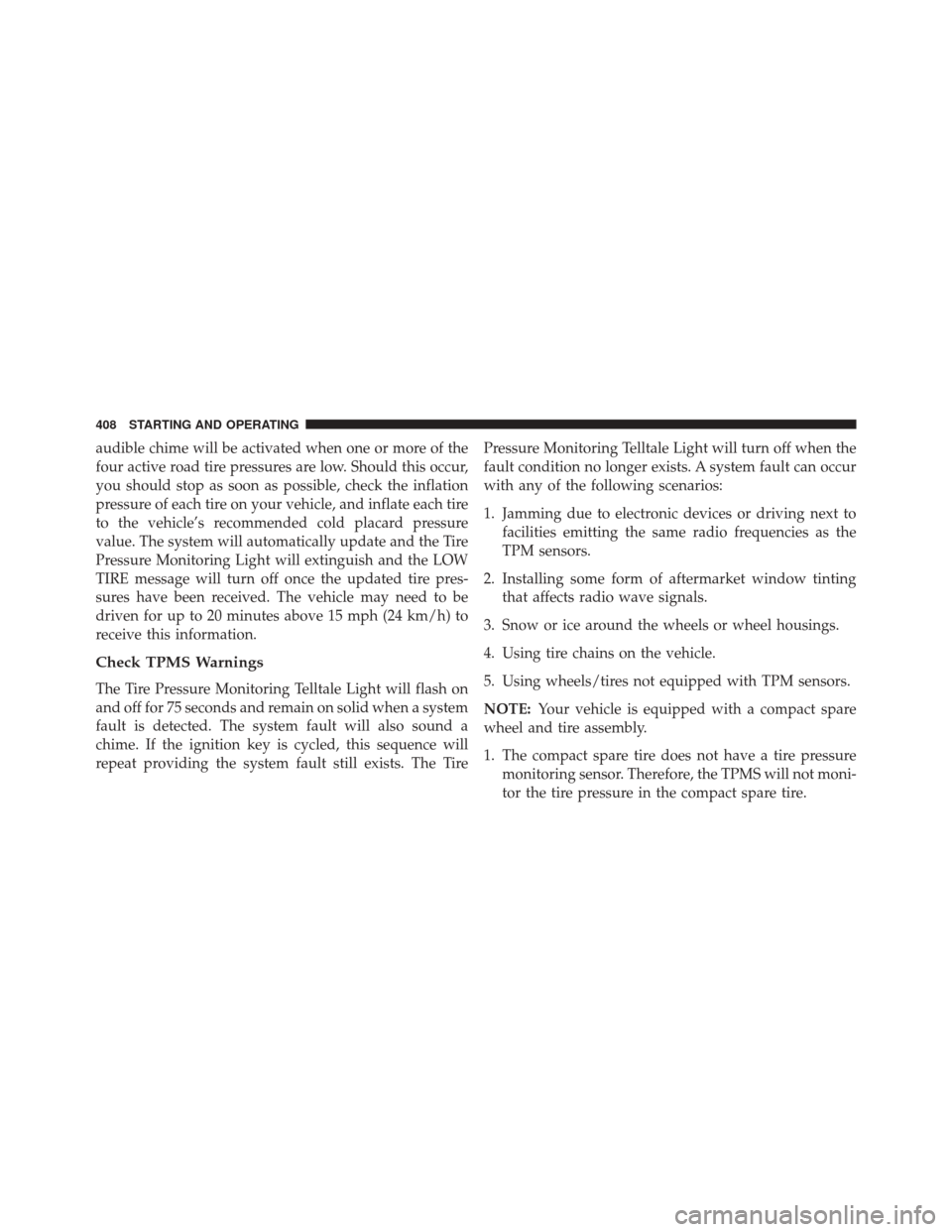 408 STARTING AND OPERATING

audible chime will be activated when one or more of the four active road tire pressures are low. Should this occur, you should stop as soon as possible, check the inflation pressure of each tire on your vehicle, and inflate each tire to the vehicle's recommended cold placard pressure value. The system will automatically update and the Tire Pressure Monitoring Light will extinguish and the LOW TIRE message will turn off once the updated tire pressures have been received. The vehicle may need to be driven for up to 20 minutes above 15 mph (24 km/h) to receive this information.

Check TPMS Warnings

The Tire Pressure Monitoring Telltale Light will flash on and off for 75 seconds and remain on solid when a system fault is detected. The system fault will also sound a chime. If the ignition key is cycled, this sequence will repeat providing the system fault still exists. The Tire Pressure Monitoring Telltale Light will turn off when the fault condition no longer exists. A system fault can occur with any of the following scenarios:

1. Jamming due to electronic devices or driving next to facilities emitting the same radio frequencies as the TPM sensors.

2. Installing some form of aftermarket window tinting that affects radio wave signals.

3. Snow or ice around the wheels or wheel housings.

4. Using tire chains on the vehicle.

5. Using wheels/tires not equipped with TPM sensors.

NOTE: Your vehicle is equipped with a compact spare wheel and tire assembly.

1. The compact spare tire does not have a tire pressure monitoring sensor. Therefore, the TPMS will not monitor the tire pressure in the compact spare tire.

carmanualsonline.info